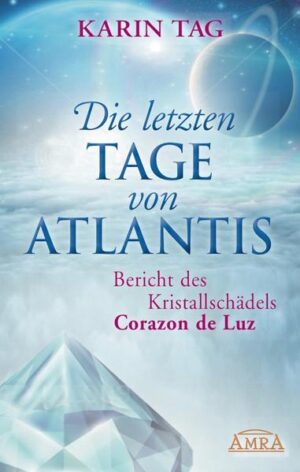 KARIN TAG

Die letzten TAGE von ATLANTIS

Bericht des Kristallschädels Corazon de Luz

AMRA